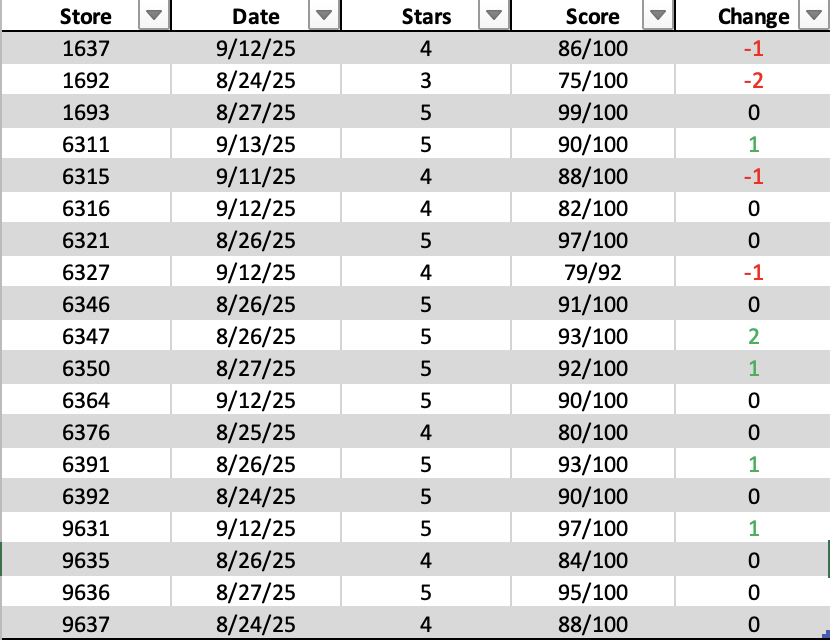 | Store | Date | Stars | Score | Change |
|---|---|---|---|---|
| 1637 | 9/12/25 | 4 | 86/100 | -1 |
| 1692 | 8/24/25 | 3 | 75/100 | -2 |
| 1693 | 8/27/25 | 5 | 99/100 | 0 |
| 6311 | 9/13/25 | 5 | 90/100 | 1 |
| 6315 | 9/11/25 | 4 | 88/100 | -1 |
| 6316 | 9/12/25 | 4 | 82/100 | 0 |
| 6321 | 8/26/25 | 5 | 97/100 | 0 |
| 6327 | 9/12/25 | 4 | 79/92 | -1 |
| 6346 | 8/26/25 | 5 | 91/100 | 0 |
| 6347 | 8/26/25 | 5 | 93/100 | 2 |
| 6350 | 8/27/25 | 5 | 92/100 | 1 |
| 6364 | 9/12/25 | 5 | 90/100 | 0 |
| 6376 | 8/25/25 | 4 | 80/100 | 0 |
| 6391 | 8/26/25 | 5 | 93/100 | 1 |
| 6392 | 8/24/25 | 5 | 90/100 | 0 |
| 9631 | 9/12/25 | 5 | 97/100 | 1 |
| 9635 | 8/26/25 | 4 | 84/100 | 0 |
| 9636 | 8/27/25 | 5 | 95/100 | 0 |
| 9637 | 8/24/25 | 4 | 88/100 | 0 |